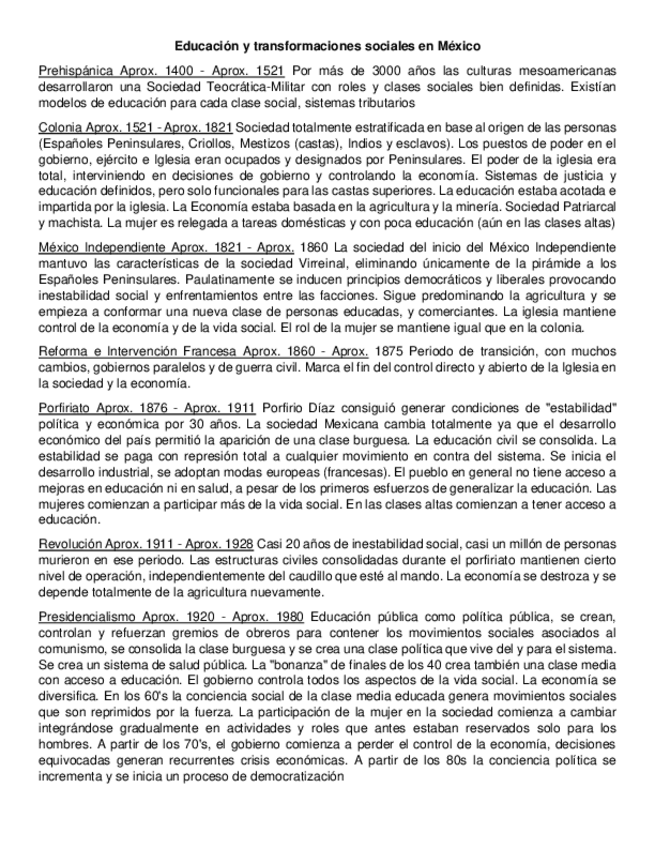 Educación y transformaciones sociales en México

Prehispánica Aprox. 1400 - Aprox. 1521 Por más de 3000 años las culturas mesoamericanas desarrollaron una Sociedad Teocrática-Militar con roles y clases sociales bien definidas. Existían modelos de educación para cada clase social, sistemas tributarios

Colonia Aprox. 1521 - Aprox. 1821 Sociedad totalmente estratificada en base al origen de las personas (Españoles Peninsulares, Criollos, Mestizos (castas), Indios y esclavos). Los puestos de poder en el gobierno, ejército e Iglesia eran ocupados y designados por Peninsulares. El poder de la iglesia era total, interviniendo en decisiones de gobierno y controlando la economía. Sistemas de justicia y educación definidos, pero solo funcionales para las castas superiores. La educación estaba acotada e impartida por la iglesia. La Economía estaba basada en la agricultura y la minería. Sociedad Patriarcal y machista. La mujer es relegada a tareas domésticas y con poca educación (aún en las clases altas)

México Independiente Aprox. 1821 - Aprox. 1860 La sociedad del inicio del México Independiente mantuvo las características de la sociedad Virreinal, eliminando únicamente de la pirámide a los Españoles Peninsulares. Paulatinamente se inducen principios democráticos y liberales provocando inestabilidad social y enfrentamientos entre las facciones. Sigue predominando la agricultura y se empieza a conformar una nueva clase de personas educadas, y comerciantes. La iglesia mantiene control de la economía y de la vida social. El rol de la mujer se mantiene igual que en la colonia.

Reforma e Intervención Francesa Aprox. 1860 - Aprox. 1875 Periodo de transición, con muchos cambios, gobiernos paralelos y de guerra civil. Marca el fin del control directo y abierto de la Iglesia en la sociedad y la economía.

Porfiriato Aprox. 1876 - Aprox. 1911 Porfirio Díaz consiguió generar condiciones de "estabilidad" política y económica por 30 años. La sociedad Mexicana cambia totalmente ya que el desarrollo económico del país permitió la aparición de una clase burguesa. La educación civil se consolida. La estabilidad se paga con represión total a cualquier movimiento en contra del sistema. Se inicia el desarrollo industrial, se adoptan modas europeas (francesas). El pueblo en general no tiene acceso a mejoras en educación ni en salud, a pesar de los primeros esfuerzos de generalizar la educación. Las mujeres comienzan a participar más de la vida social. En las clases altas comienzan a tener acceso a educación.

Revolución Aprox. 1911 - Aprox. 1928 Casi 20 años de inestabilidad social, casi un millón de personas murieron en ese periodo. Las estructuras civiles consolidadas durante el porfiriato mantienen cierto nivel de operación, independientemente del caudillo que esté al mando. La economía se destroza y se depende totalmente de la agricultura nuevamente.

Presidencialismo Aprox. 1920 - Aprox. 1980 Educación pública como política pública, se crean, controlan y refuerzan gremios de obreros para contener los movimientos sociales asociados al comunismo, se consolida la clase burguesa y se crea una clase política que vive del y para el sistema. Se crea un sistema de salud pública. La "bonanza" de finales de los 40 crea también una clase media con acceso a educación. El gobierno controla todos los aspectos de la vida social. La economía se diversifica. En los 60's la conciencia social de la clase media educada genera movimientos sociales que son reprimidos por la fuerza. La participación de la mujer en la sociedad comienza a cambiar integrándose gradualmente en actividades y roles que antes estaban reservados solo para los hombres. A partir de los 70's, el gobierno comienza a perder el control de la economía, decisiones equivocadas generan recurrentes crisis económicas. A partir de los 80s la conciencia política se incrementa y se inicia un proceso de democratización